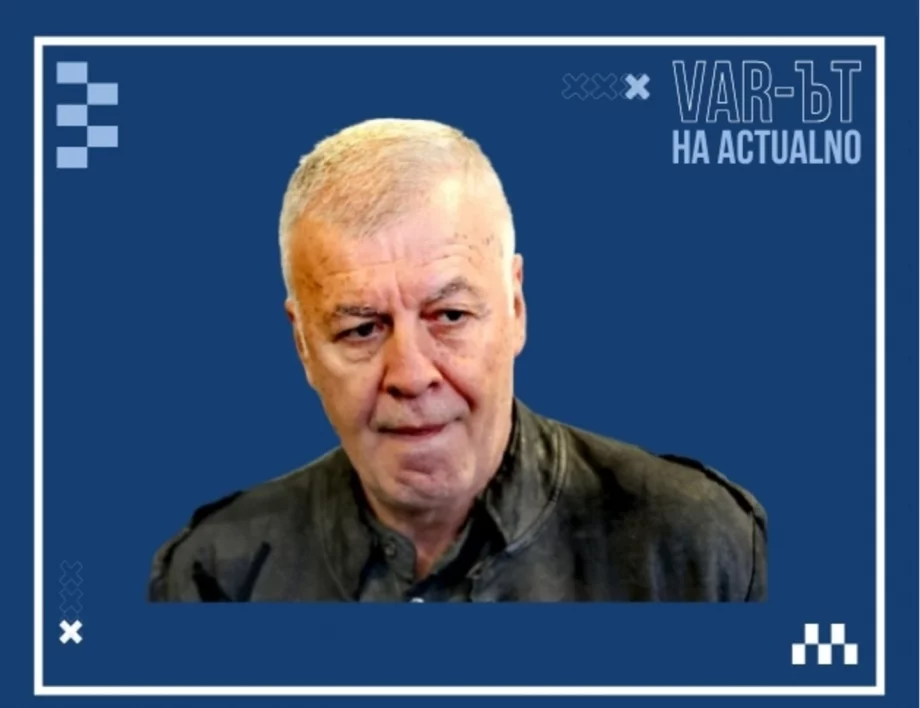 VAR-ЪТ
НА ACTUALNO